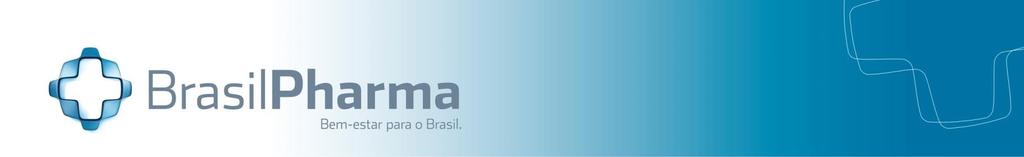 BrasilPharma
Bem-estar para o Brasil.